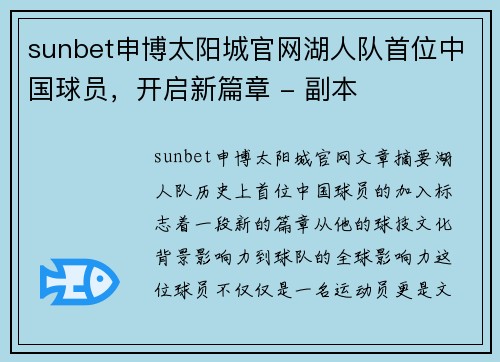 sunbet申博太阳城官网湖人队首位中国球员，开启新篇章 - 副本

sunbet申博太阳城官网文章摘要湖人队历史上首位中国球员的加入标志着一段新的篇章从他的球技文化背景影响力到球队的全球影响力这位球员不仅仅是一名运动员更是文